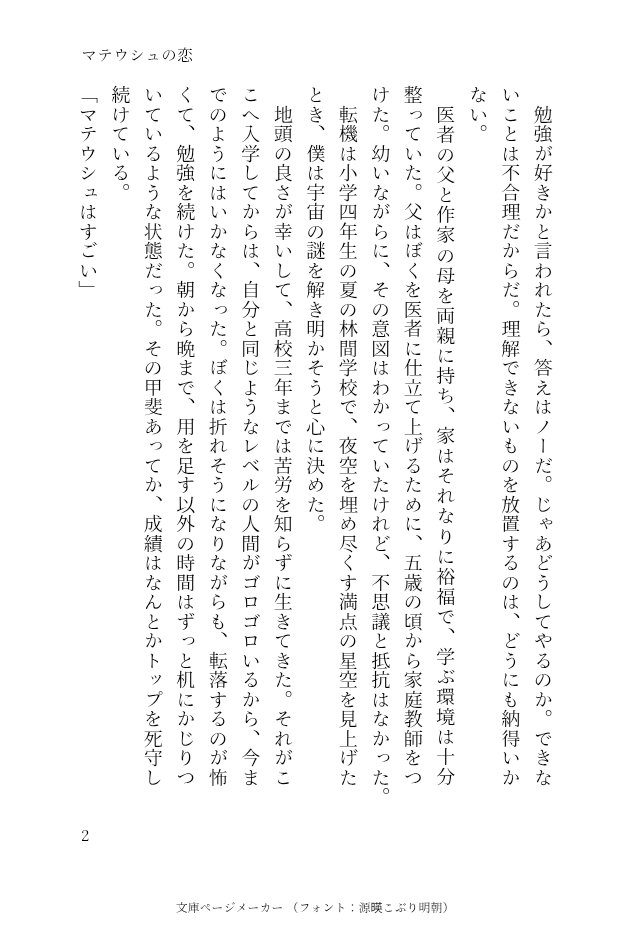 マテウシュの恋

勉強が好きかと言われたら、答えはノーだ。じゃあどうしてやるのか。できないことは不合理だからだ。理解できないものを放置するのは、どうにも納得いかない。

医者の父と作家の母を両親に持ち、家はそれなりに裕福で、学ぶ環境は十分整っていた。父はぼくを医者に仕立て上げるために、五歳の頃から家庭教師をつけた。幼いながらに、その意図はわかっていたけれど、不思議と抵抗はなかった。

転機は小学四年生の夏の林間学校で、夜空を埋め尽くす満点の星空を見上げたとき、僕は宇宙の謎を解き明かそうと心に決めた。

地頭の良さが幸いして、高校三年までは苦労を知らずに生きてきた。それがここへ入学してからは、自分と同じようなレベルの人間がゴロゴロいるから、今までのようにはいかなくなった。ぼくは折れそうになりながらも、転落するのが怖くて、勉強を続けた。朝から晩まで、用を足す以外の時間はずっと机にかじりついているような状態だった。その甲斐あってか、成績はなんとかトップを死守し続けている。

「マテウシュはすごい」

2

文庫ページメーカー（フォント：源暎こぶり明朝）